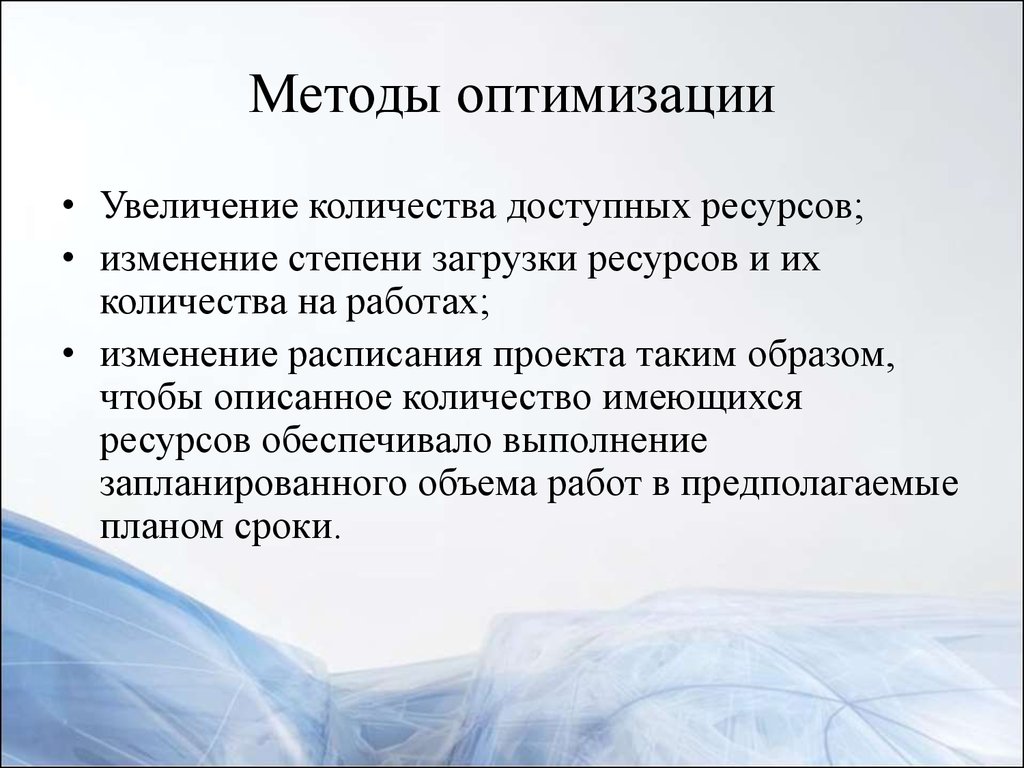 Методы оптимизации

• Увеличение количества доступных ресурсов;
• изменение степени загрузки ресурсов и их количества на работах;
• изменение расписания проекта таким образом, чтобы описанное количество имеющихся ресурсов обеспечивало выполнение запланированного объема работ в предполагаемые планом сроки.